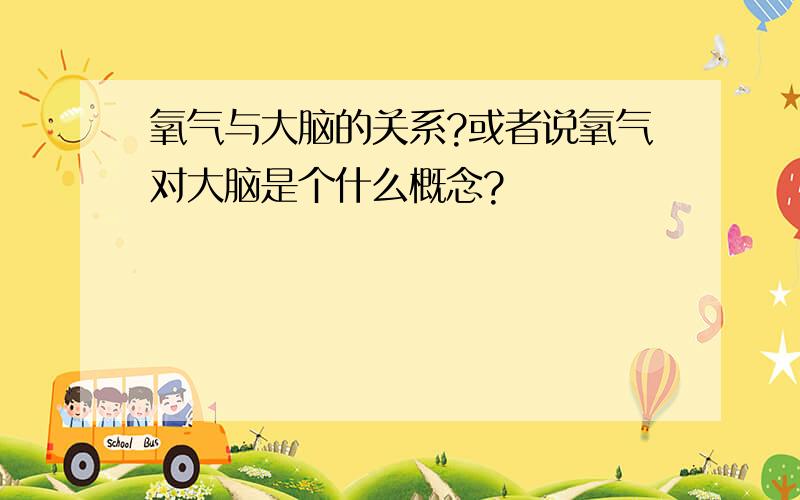 氧气与大脑的关系?或者说氧气对大脑是个什么概念?

5

9

School Bus